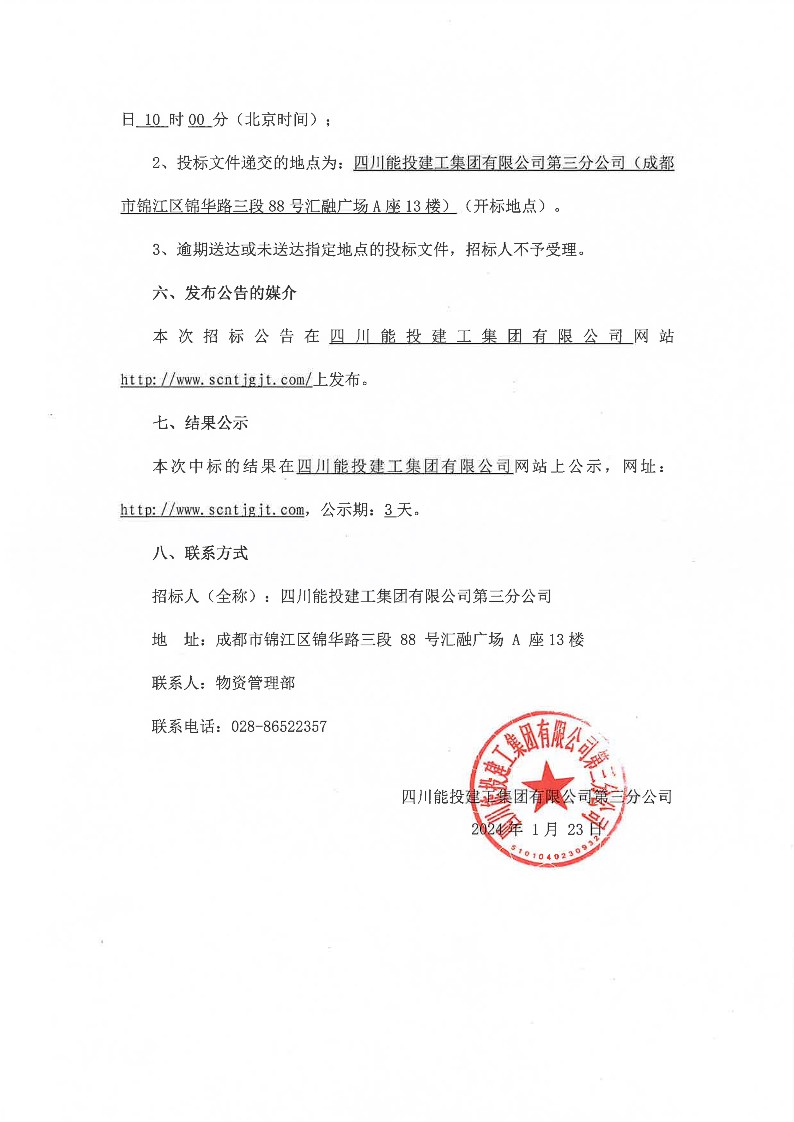 日 10 时 00 分（北京时间）；

2、投标文件递交的地点为：四川能投建工集团有限公司第三分公司（成都市锦江区锦华路三段 88 号汇融广场 A 座 13 楼）（开标地点）。

3、逾期送达或未送达指定地点的投标文件，招标人不予受理。

六、发布公告的媒介

本次招标公告在四川能投建工集团有限公司网站 http://www.scntjgjt.com/上发布。

七、结果公示

本次中标的结果在四川能投建工集团有限公司网站上公示，网址：http://www.scntjgjt.com，公示期：3 天。

八、联系方式

招标人（全称）：四川能投建工集团有限公司第三分公司

地 址：成都市锦江区锦华路三段 88 号汇融广场 A 座 13 楼

联系人：物资管理部

联系电话：028-86522357

四川能投建工集团有限公司第三分公司

2024 年 1 月 23 日

四川能投建工集团有限公司第三分公司

5101040230932